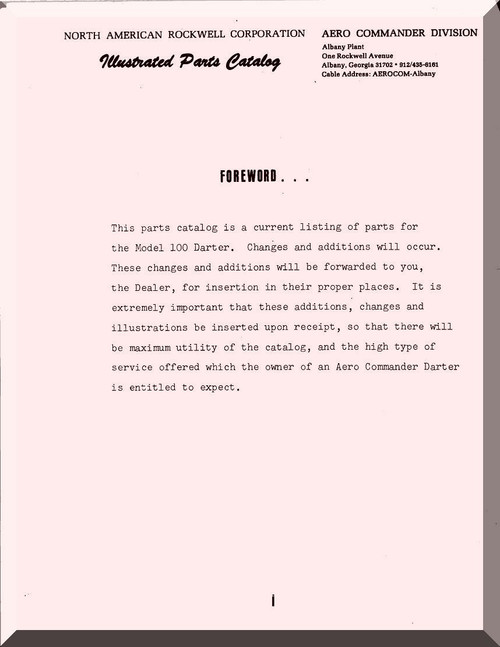 NORTH AMERICAN ROCKWELL CORPORATION

Illustrated Parts Catalog

AERO COMMANDER DIVISION
Albany Plant
One Rockwell Avenue
Albany, Georgia 31702 • 912/435-8161
Cable Address: AEROCOM-Albany

FOREWORD . . .

This parts catalog is a current listing of parts for the Model 100 Darter. Changes and additions will occur. These changes and additions will be forwarded to you, the Dealer, for insertion in their proper places. It is extremely important that these additions, changes and illustrations be inserted upon receipt, so that there will be maximum utility of the catalog, and the high type of service offered which the owner of an Aero Commander Darter is entitled to expect.

i